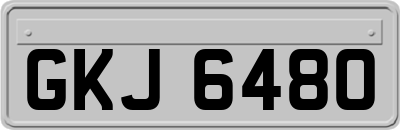 GKJ 6480